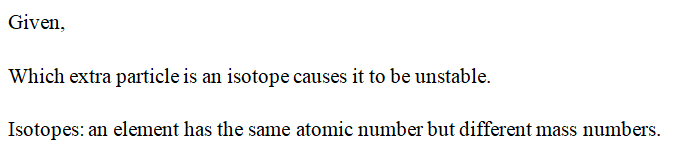 Given,

Which extra particle is an isotope causes it to be unstable.

Isotopes: an element has the same atomic number but different mass numbers.